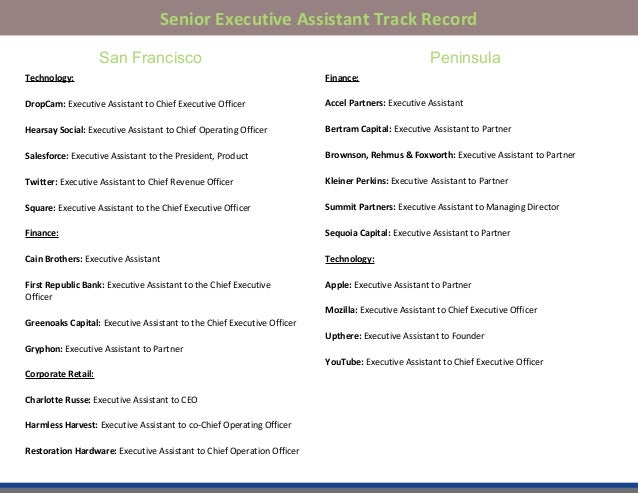 Senior Executive Assistant Track Record

San Francisco

Technology:

DropCam: Executive Assistant to Chief Executive Officer

Hearsay Social: Executive Assistant to Chief Operating Officer

Salesforce: Executive Assistant to the President, Product

Twitter: Executive Assistant to Chief Revenue Officer

Square: Executive Assistant to the Chief Executive Officer

Finance:

Cain Brothers: Executive Assistant

First Republic Bank: Executive Assistant to the Chief Executive Officer

Greenoaks Capital: Executive Assistant to the Chief Executive Officer

Gryphon: Executive Assistant to Partner

Corporate Retail:

Charlotte Russe: Executive Assistant to CEO

Harmless Harvest: Executive Assistant to co-Chief Operating Officer

Restoration Hardware: Executive Assistant to Chief Operation Officer

Peninsula

Finance:

Accel Partners: Executive Assistant

Bertram Capital: Executive Assistant to Partner

Brownson, Rehmus & Foxworth: Executive Assistant to Partner

Kleiner Perkins: Executive Assistant to Partner

Summit Partners: Executive Assistant to Managing Director

Sequoia Capital: Executive Assistant to Partner

Technology:

Apple: Executive Assistant to Partner

Mozilla: Executive Assistant to Chief Executive Officer

Upthere: Executive Assistant to Founder

YouTube: Executive Assistant to Chief Executive Officer